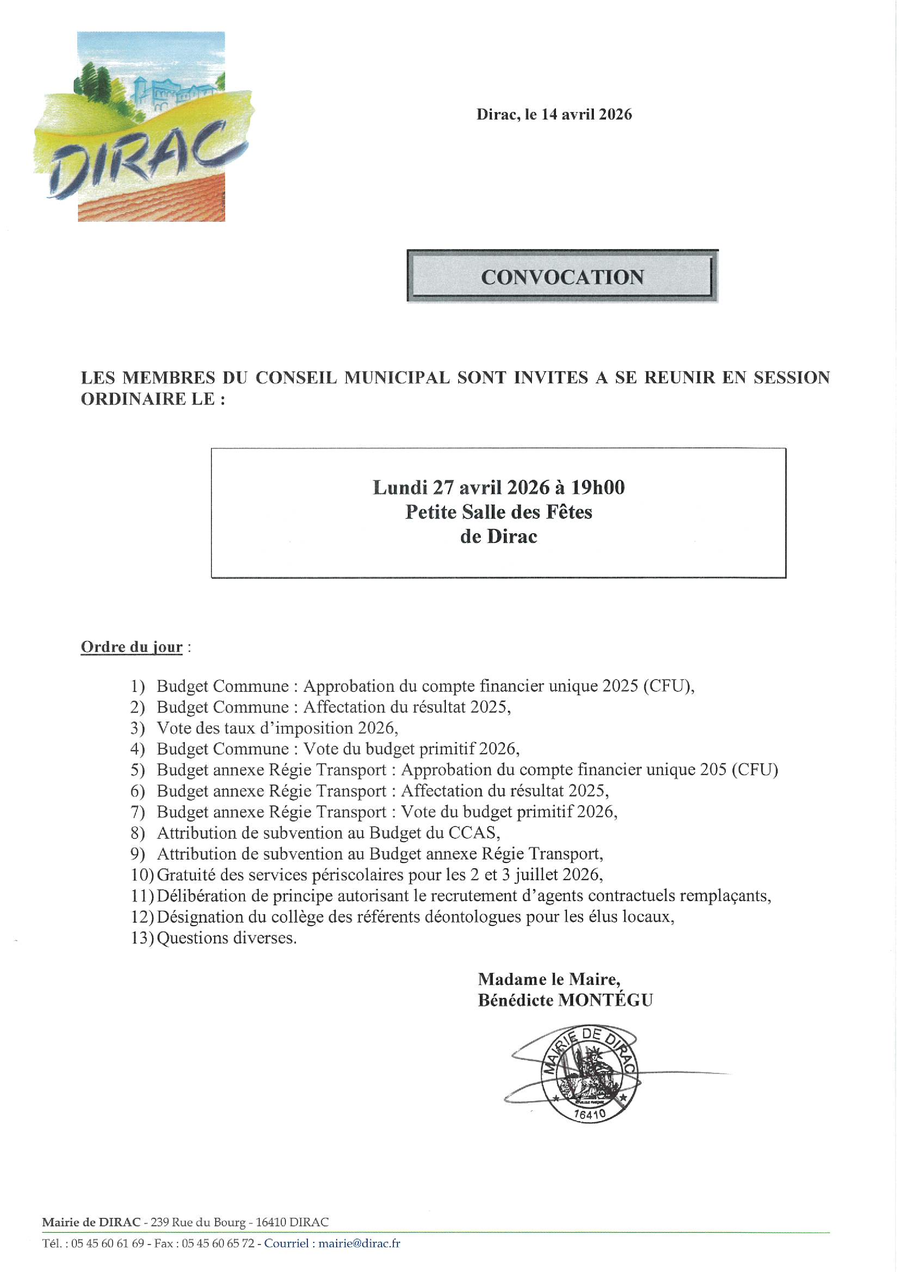 DIRAC

Dirac, le 14 avril 2026

CONVOCATION

LES MEMBRES DU CONSEIL MUNICIPAL SONT INVITES A SE REUNIR EN SESSION ORDINAIRE LE :

Lundi 27 avril 2026 à 19h00
Petite Salle des Fêtes
de Dirac

Ordre du jour :

1) Budget Commune : Approbation du compte financier unique 2025 (CFU),
2) Budget Commune : Affectation du résultat 2025,
3) Vote des taux d'imposition 2026,
4) Budget Commune : Vote du budget primitif 2026,
5) Budget annexe Régie Transport : Approbation du compte financier unique 205 (CFU)
6) Budget annexe Régie Transport : Affectation du résultat 2025,
7) Budget annexe Régie Transport : Vote du budget primitif 2026,
8) Attribution de subvention au Budget du CCAS,
9) Attribution de subvention au Budget annexe Régie Transport,
10) Gratuité des services périscolaires pour les 2 et 3 juillet 2026,
11) Délibération de principe autorisant le recrutement d'agents contractuels remplaçants,
12) Désignation du collège des référents déontologues pour les élus locaux,
13) Questions diverses.

Madame le Maire,
Bénédicte MONTÉGU

MAIRIE DE DIRAC
16410

Mairie de DIRAC - 239 Rue du Bourg - 16410 DIRAC
Tél. : 05 45 60 61 69 - Fax : 05 45 60 65 72 - Courriel : mairie@dirac.fr